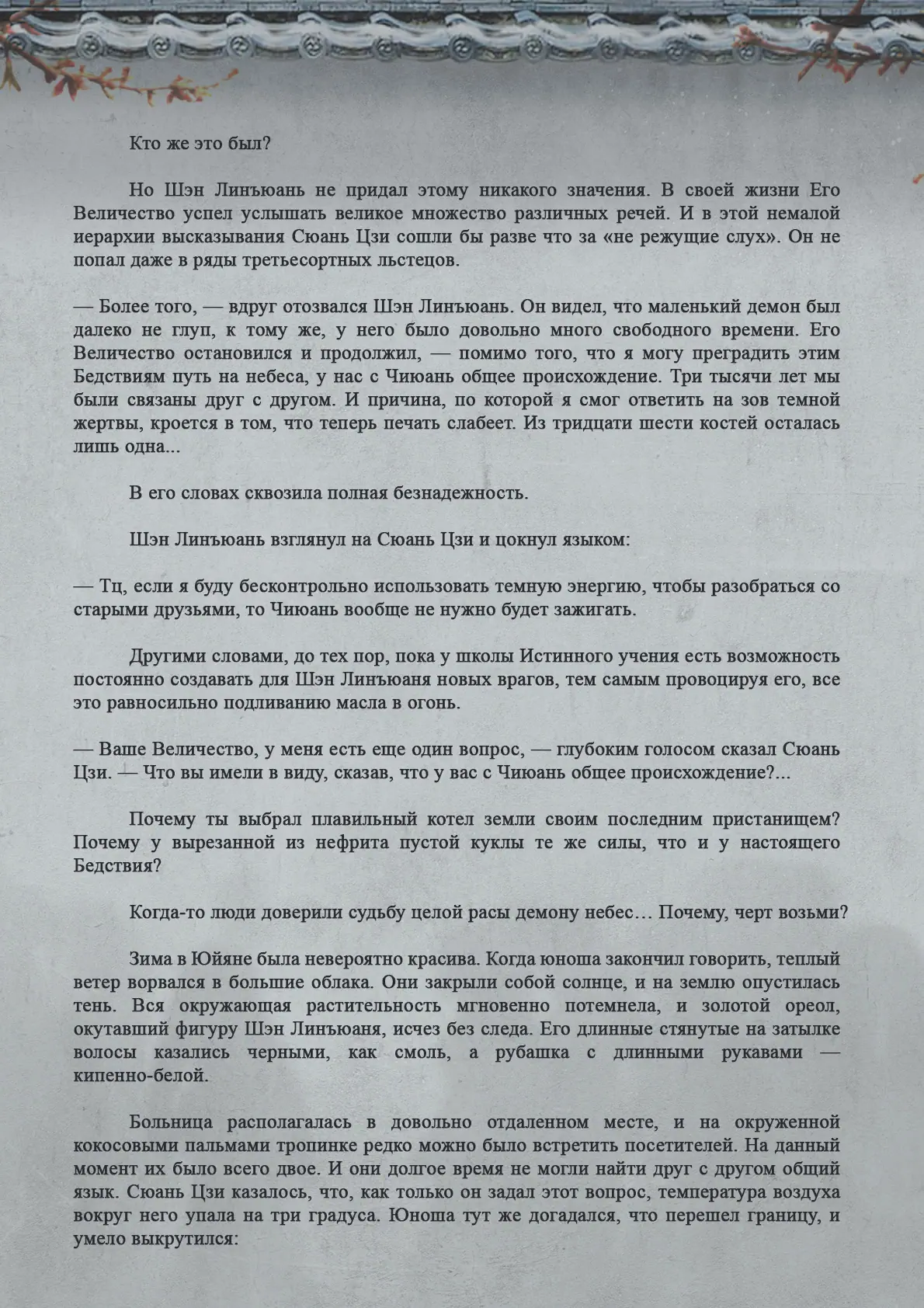 Кто же это был?

Но Шэн Линъюань не придал этому никакого значения. В своей жизни Его Величество успел услышать великое множество различных речей. И в этой немалой иерархии высказывания Сюань Цзи сошли бы разве что за «не режущие слух». Он не попал даже в ряды третьесортных льстецов.

— Более того, — вдруг отозвался Шэн Линъюань. Он видел, что маленький демон был далеко не глуп, к тому же, у него было довольно много свободного времени. Его Величество остановился и продолжил, — помимо того, что я могу преградить этим Бедствиям путь на небеса, у нас с Чиюань общее происхождение. Три тысячи лет мы были связаны друг с другом. И причина, по которой я смог ответить на зов темной жертвы, кроется в том, что теперь печать слабеет. Из тридцати шести костей осталась лишь одна...

В его словах сквозила полная безнадежность.

Шэн Линъюань взглянул на Сюань Цзи и цокнул языком:

— Тц, если я буду бесконтрольно использовать темную энергию, чтобы разобраться со старыми друзьями, то Чиюань вообще не нужно будет зажигать.

Другими словами, до тех пор, пока у школы Истинного учения есть возможность постоянно создавать для Шэн Линъюаня новых врагов, тем самым провоцируя его, все это равносильно подливанию масла в огонь.

— Ваше Величество, у меня есть еще один вопрос, — глубоким голосом сказал Сюань Цзи. — Что вы имели в виду, сказав, что у вас с Чиюань общее происхождение?...

Почему ты выбрал плавильный котел земли своим последним пристанищем? Почему у вырезанной из нефрита пустой куклы те же силы, что и у настоящего Бедствия?

Когда-то люди доверили судьбу целой расы демону небес… Почему, черт возьми?

Зима в Юйяне была невероятно красива. Когда юноша закончил говорить, теплый ветер ворвался в большие облака. Они закрыли собой солнце, и на землю опустилась тень. Вся окружающая растительность мгновенно потемнела, и золотой ореол, окутавший фигуру Шэн Линъюаня, исчез без следа. Его длинные стянутые на затылке волосы казались черными, как смоль, а рубашка с длинными рукавами — кипенно-белой.

Больница располагалась в довольно отдаленном месте, и на окруженной кокосовыми пальмами тропинке редко можно было встретить посетителей. На данный момент их было всего двое. И они долгое время не могли найти друг с другом общий язык. Сюань Цзи казалось, что, как только он задал этот вопрос, температура воздуха вокруг него упала на три градуса. Юноша тут же догадался, что перешел границу, и умело выкрутился: